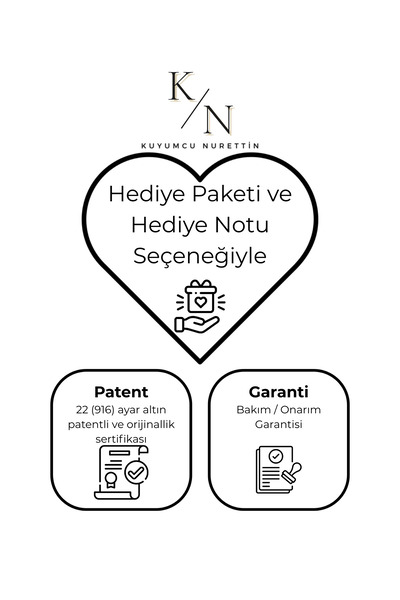 K/N

KUYUMCU NURETTİN

Hediye Paketi ve Hediye Notu Seçeneğiyle

Patent

22 (916) ayar altın patentli ve orijinallik sertifikası

Garanti

Bakım / Onarım Garantisi